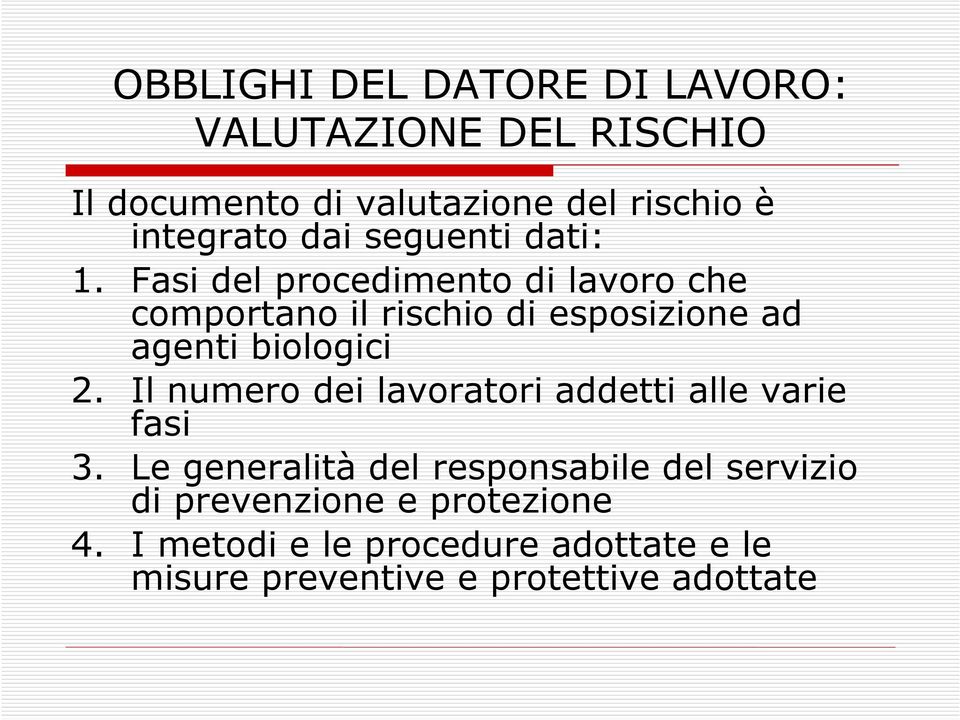 OBBLIGHI DEL DATORE DI LAVORO: VALUTAZIONE DEL RISCHIO

Il documento di valutazione del rischio è integrato dai seguenti dati:

1. Fasi del procedimento di lavoro che comportano il rischio di esposizione ad agenti biologici
2. Il numero dei lavoratori addetti alle varie fasi
3. Le generalità del responsabile del servizio di prevenzione e protezione
4. I metodi e le procedure adottate e le misure preventive e protettive adottate